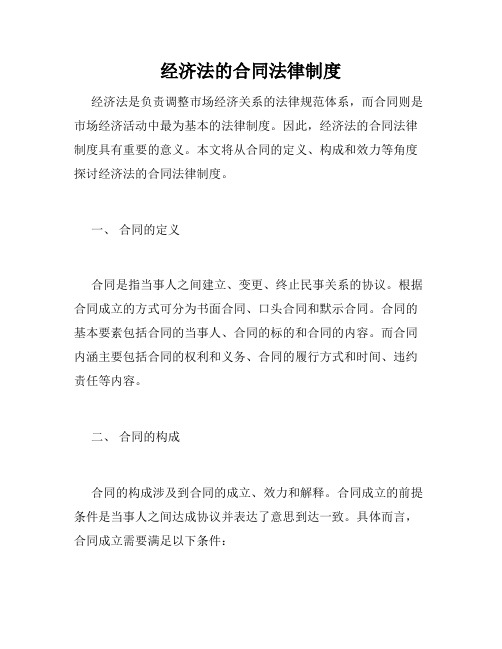 经济法的合同法律制度

经济法是负责调整市场经济关系的法律规范体系，而合同则是市场经济活动中最为基本的法律制度。因此，经济法的合同法律制度具有重要的意义。本文将从合同的定义、构成和效力等角度探讨经济法的合同法律制度。

一、 合同的定义

合同是指当事人之间建立、变更、终止民事关系的协议。根据合同成立的方式可分为书面合同、口头合同和默示合同。合同的基本要素包括合同的当事人、合同的标的和合同的内容。而合同内涵主要包括合同的权利和义务、合同的履行方式和时间、违约责任等内容。

二、 合同的构成

合同的构成涉及到合同的成立、效力和解释。合同成立的前提条件是当事人之间达成协议并表达了意思到达一致。具体而言，合同成立需要满足以下条件：